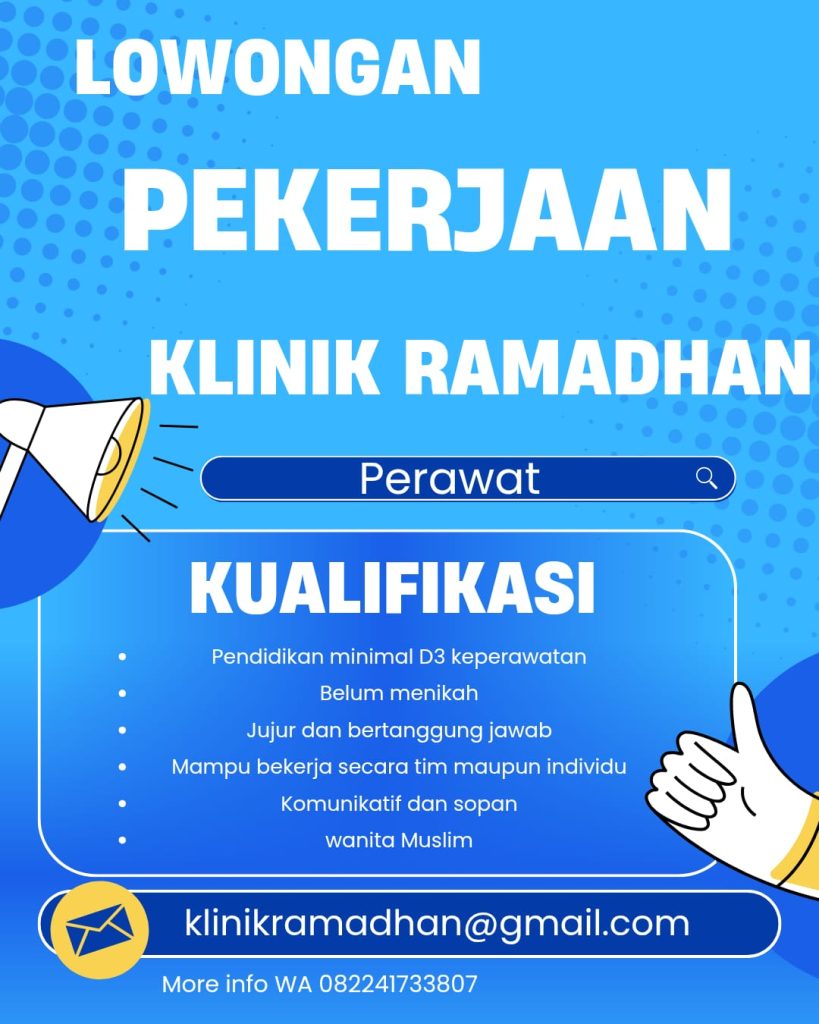 LOWONGAN
PEKERJAAN
KLINIK RAMADHAN

Perawat

KUALIFIKASI

- Pendidikan minimal D3 keperawatan
- Belum menikah
- Jujur dan bertanggung jawab
- Mampu bekerja secara tim maupun individu
- Komunikatif dan sopan
- wanita Muslim

klinikramadhan@gmail.com

More info WA 082241733807